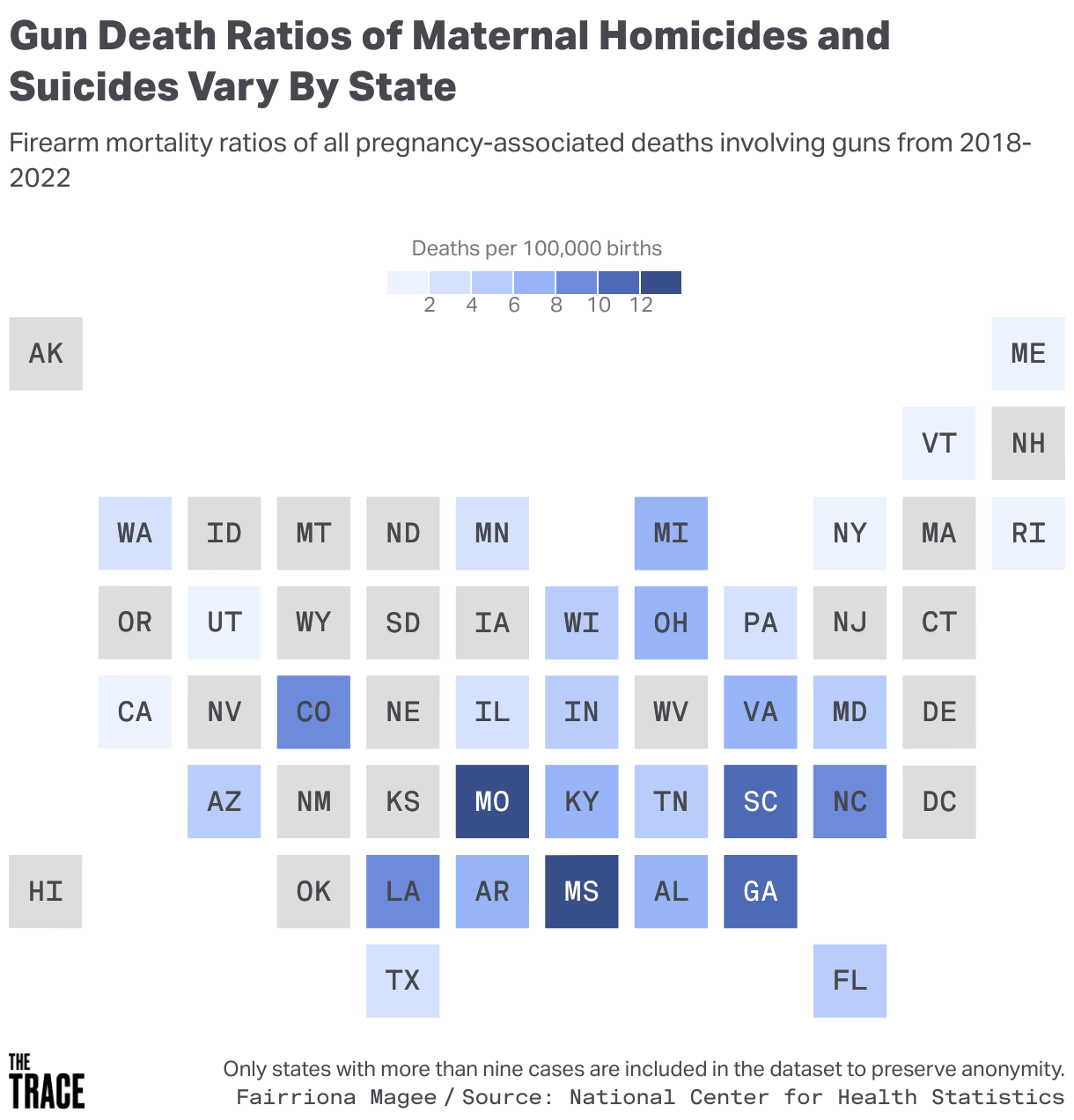 Gun Death Ratios of Maternal Homicides and Suicides Vary By State

Firearm mortality ratios of all pregnancy-associated deaths involving guns from 2018-2022

Deaths per 100,000 births

2 4 6 8 10 12

AK ME

VT NH

WA ID MT ND MN MI NY MA RI

OR UT WY SD IA WI OH PA NJ CT

CA NV CO NE IL IN WV VA MD DE

AZ NM KS MO KY TN SC NC DC

HI OK LA AR MS AL GA

TX FL

THE TRACE

Only states with more than nine cases are included in the dataset to preserve anonymity.
Fairriona Magee / Source: National Center for Health Statistics